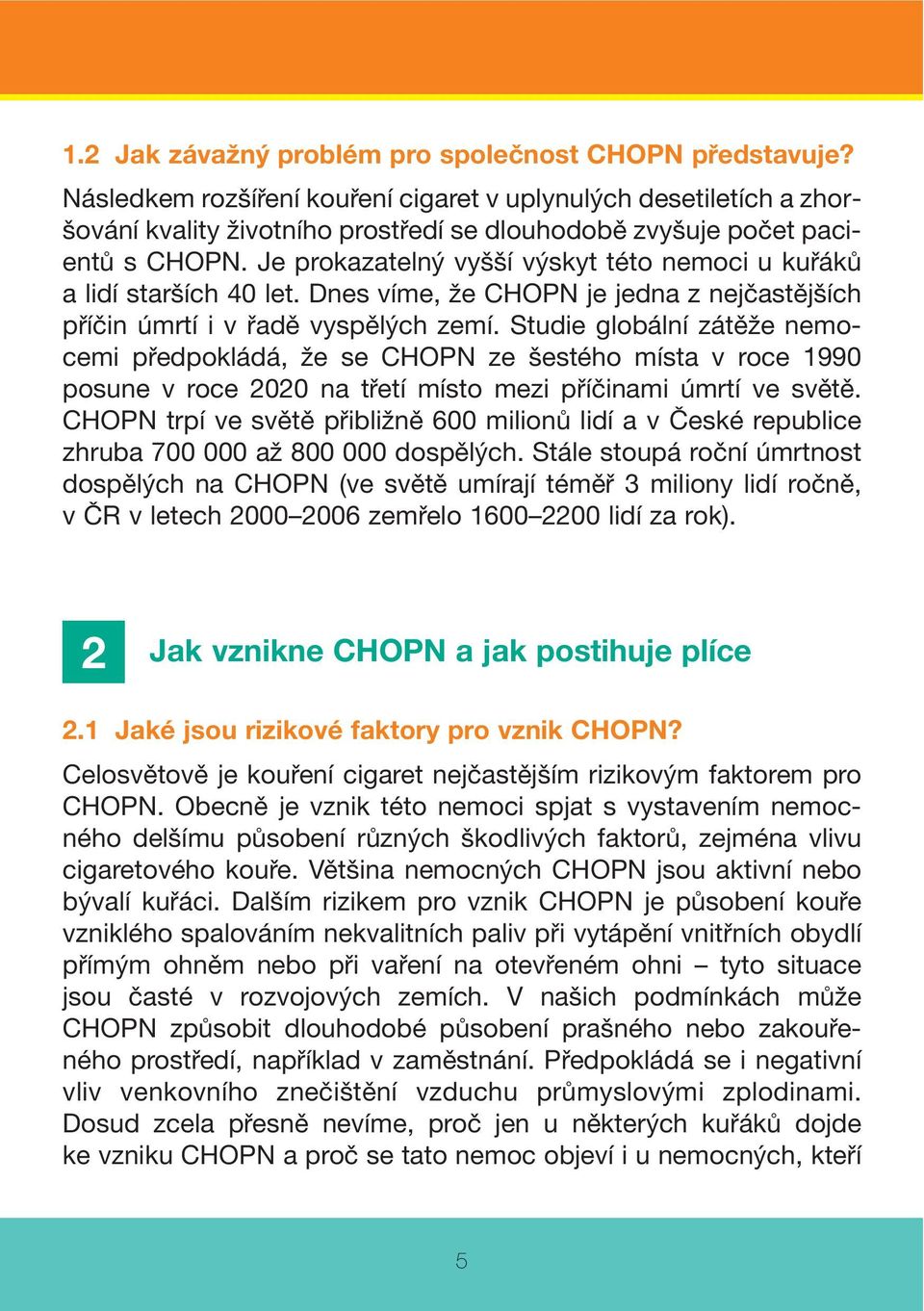 1.2 Jak závažný problém pro společnost CHOPN představuje?

Následkem rozšíření kouření cigaret v uplynulých desetiletích a zhoršování kvality životního prostředí se dlouhodobě zvyšuje počet pacientů s CHOPN. Je prokazatelný vyšší výskyt této nemoci u kuřáků a lidí starších 40 let. Dnes víme, že CHOPN je jedna z nejčastějších příčin úmrtí i v řadě vyspělých zemí. Studie globální zátěže nemocemi předpokládá, že se CHOPN ze šestého místa v roce 1990 posune v roce 2020 na třetí místo mezi příčinami úmrtí ve světě. CHOPN trpí ve světě přibližně 600 milionů lidí a v České republice zhruba 700 000 až 800 000 dospělých. Stále stoupá roční úmrtnost dospělých na CHOPN (ve světě umírají téměř 3 miliony lidí ročně, v ČR v letech 2000–2006 zemřelo 1600–2200 lidí za rok).

2 Jak vznikne CHOPN a jak postihuje plíce

2.1 Jaké jsou rizikové faktory pro vznik CHOPN?

Celosvětově je kouření cigaret nejčastějším rizikovým faktorem pro CHOPN. Obecně je vznik této nemoci spjat s vystavením nemocného delšímu působení různých škodlivých faktorů, zejména vlivu cigaretového kouře. Většina nemocných CHOPN jsou aktivní nebo bývalí kuřáci. Dalším rizikem pro vznik CHOPN je působení kouře vzniklého spalováním nekvalitních paliv při vytápění vnitřních obydlí přímým ohněm nebo při vaření na otevřeném ohni – tyto situace jsou časté v rozvojových zemích. V našich podmínkách může CHOPN způsobit dlouhodobé působení prašného nebo zakouřeného prostředí, například v zaměstnání. Předpokládá se i negativní vliv venkovního znečištění vzduchu průmyslovými zplodinami. Dosud zcela přesně nevíme, proč jen u některých kuřáků dojde ke vzniku CHOPN a proč se tato nemoc objeví i u nemocných, kteří

5